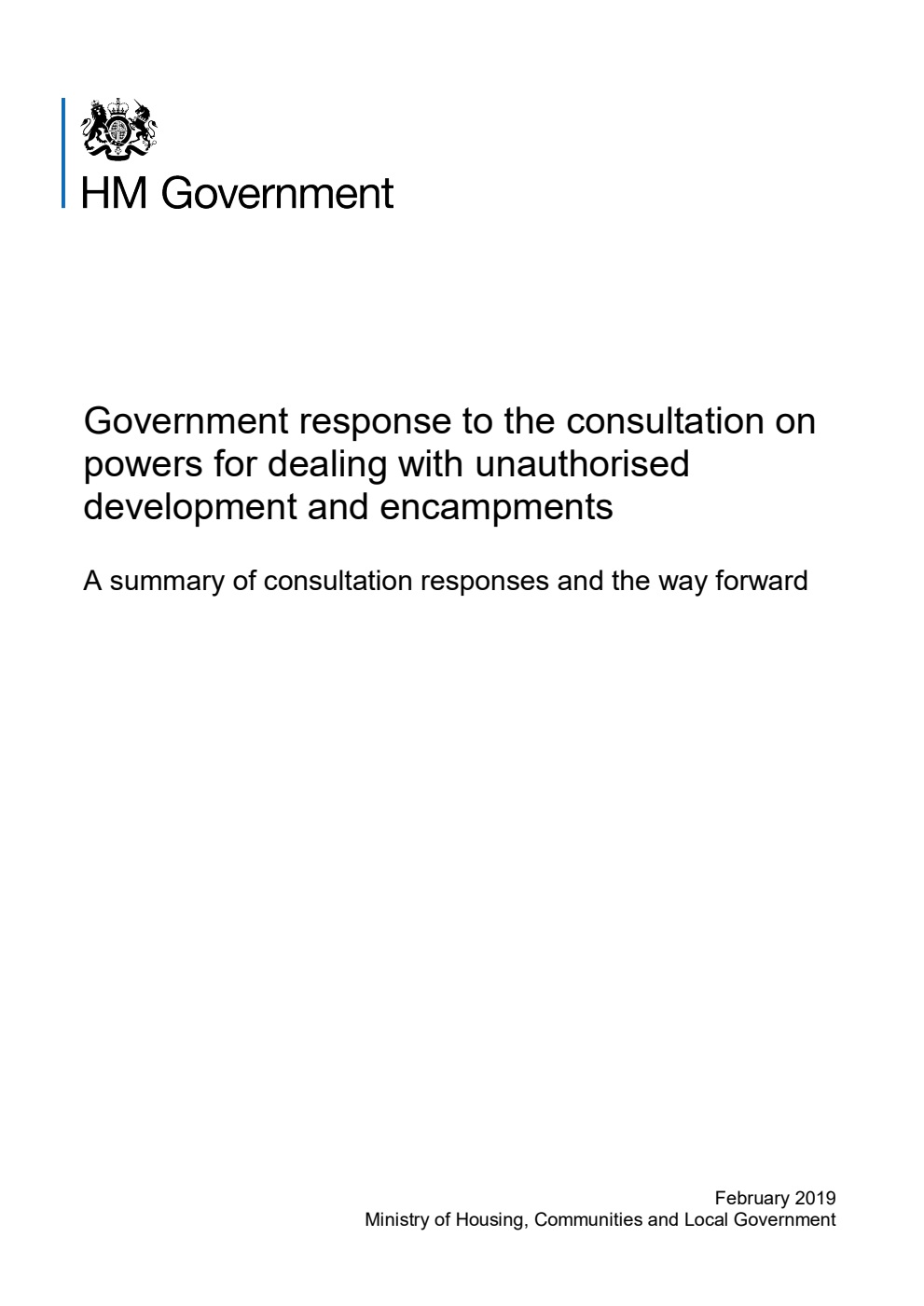 HM Government

Government response to the consultation on powers for dealing with unauthorised development and encampments

A summary of consultation responses and the way forward

February 2019
Ministry of Housing, Communities and Local Government